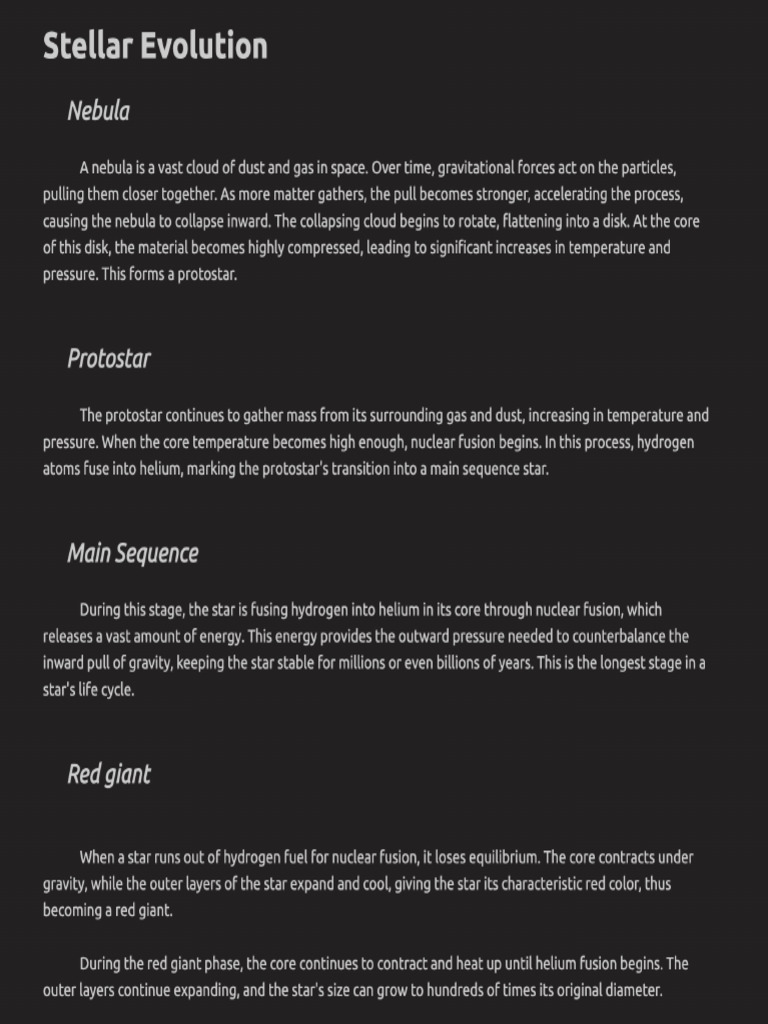 Stellar Evolution

Nebula

A nebula is a vast cloud of dust and gas in space. Over time, gravitational forces act on the particles, pulling them closer together. As more matter gathers, the pull becomes stronger, accelerating the process, causing the nebula to collapse inward. The collapsing cloud begins to rotate, flattening into a disk. At the core of this disk, the material becomes highly compressed, leading to significant increases in temperature and pressure. This forms a protostar.

Protostar

The protostar continues to gather mass from its surrounding gas and dust, increasing in temperature and pressure. When the core temperature becomes high enough, nuclear fusion begins. In this process, hydrogen atoms fuse into helium, marking the protostar's transition into a main sequence star.

Main Sequence

During this stage, the star is fusing hydrogen into helium in its core through nuclear fusion, which releases a vast amount of energy. This energy provides the outward pressure needed to counterbalance the inward pull of gravity, keeping the star stable for millions or even billions of years. This is the longest stage in a star's life cycle.

Red giant

When a star runs out of hydrogen fuel for nuclear fusion, it loses equilibrium. The core contracts under gravity, while the outer layers of the star expand and cool, giving the star its characteristic red color, thus becoming a red giant.

During the red giant phase, the core continues to contract and heat up until helium fusion begins. The outer layers continue expanding, and the star's size can grow to hundreds of times its original diameter.